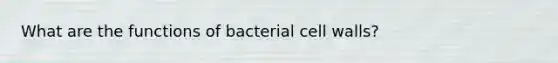 What are the functions of bacterial cell walls?